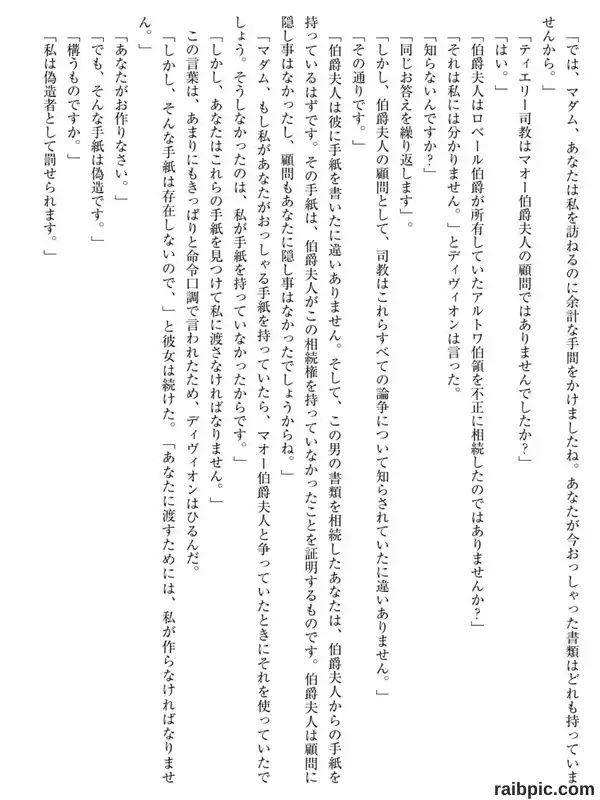 「では、マダム、あなたは私を訪ねるのに余計な手間をかけましたね。あなたが今おっしゃった書類はどれも持っていませんから。」
「ティエリー司教はマオー伯爵夫人の顧問ではありませんでしたか?」
「はい。」
「伯爵夫人はロベール伯爵が所有していたアルトワ伯領を不正に相続したのではありませんか?」
「それは私には分かりません。」とディヴィオンは言った。
「知らないんですか?」
「同じお答えを繰り返します」。
「しかし、伯爵夫人の顧問として、司教はこれらすべての論争について知らされていたに違いありません。」
「その通りです。」
「伯爵夫人は彼に手紙を書いたに違いありません。そして、この男の書類を相続したあなたは、伯爵夫人からの手紙を持っているはずです。その手紙は、伯爵夫人がこの相続権を持っていなかったことを証明するものです。伯爵夫人は顧問に隠し事はなかったし、顧問もあなたに隠し事はなかったでしょうからね。」
「マダム、もし私があなたがおっしゃる手紙を持っていたら、マオー伯爵夫人と争っていたときにそれを使っていたでしょう。そうしなかったのは、私が手紙を持っていなかったからです。」
「しかし、あなたはこれらの手紙を見つけて私に渡さなければなりません。」
この言葉は、あまりにもきっぱりと命令口調で言われたため、ディヴィオンはひるんだ。
「しかし、そんな手紙は存在しないので、」と彼女は続けた。「あなたに渡すためには、私が作らなければなりません。」
「あなたがお作りなさい。」
「でも、そんな手紙は偽造です。」
「構うものですか。」
「私は偽造者として罰せられます。」
raibpic.com